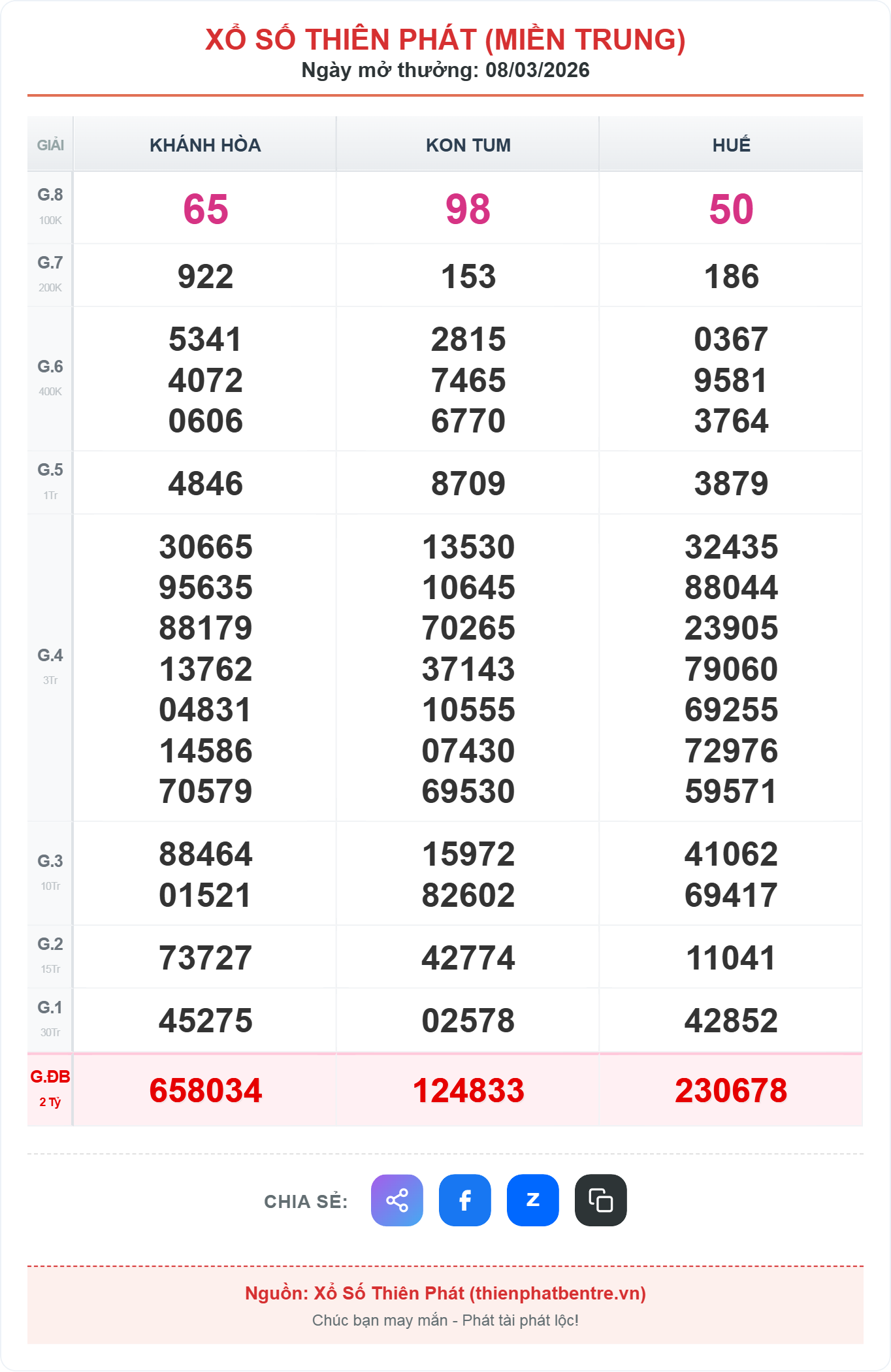 XỔ SỐ THIÊN PHÁT (MIỀN TRUNG)
Ngày mở thưởng: 08/03/2026

| GIẢI | KHÁNH HÒA | KON TUM | HUẾ |
|---|---|---|---|
| G.8 100K | 65 | 98 | 50 |
| G.7 200K | 922 | 153 | 186 |
| G.6 400K | 5341 4072 0606 | 2815 7465 6770 | 0367 9581 3764 |
| G.5 1Tr | 4846 | 8709 | 3879 |
| G.4 3Tr | 30665 95635 88179 13762 04831 14586 70579 | 13530 10645 70265 37143 10555 07430 69530 | 32435 88044 23905 79060 69255 72976 59571 |
| G.3 10Tr | 88464 01521 | 15972 82602 | 41062 69417 |
| G.2 15Tr | 73727 | 42774 | 11041 |
| G.1 30Tr | 45275 | 02578 | 42852 |
| G.ĐB 2 Tỷ | 658034 | 124833 | 230678 |

CHIA SẺ:

Nguồn: Xổ Số Thiên Phát (thienphatbentre.vn)
Chúc bạn may mắn - Phát tài phát lộc!